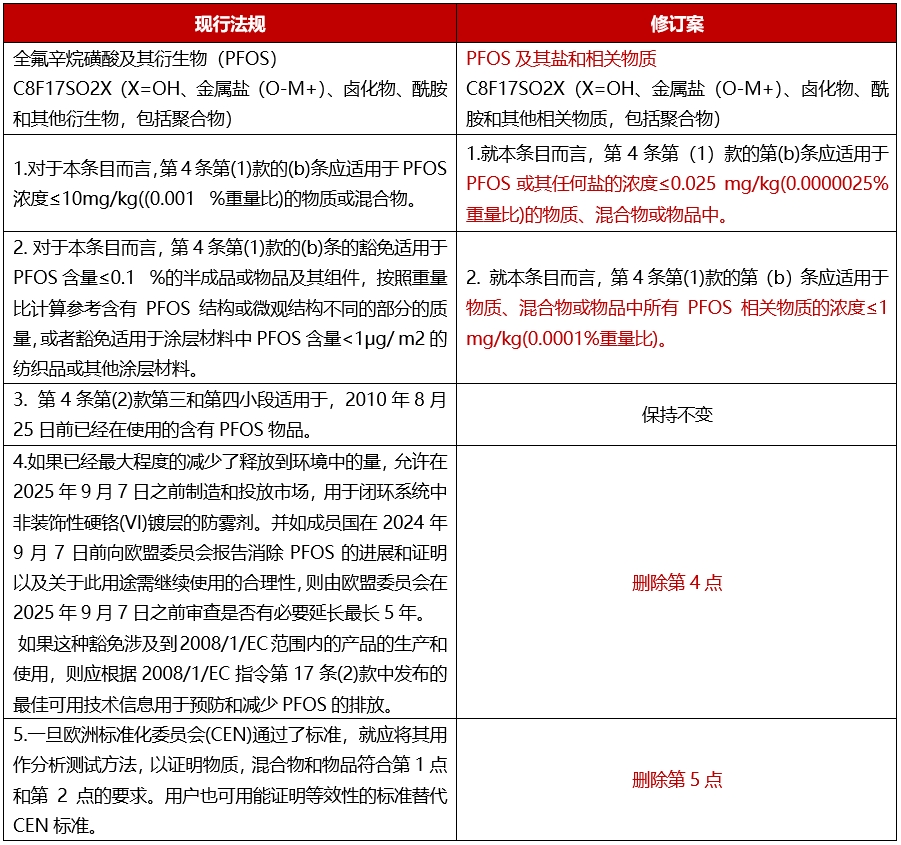 | 现行法规 | 修订案 |
|---|---|
| 全氟辛烷磺酸及其衍生物（PFOS） C8F17SO2X（X=OH、金属盐（O-M+）、卤化物、酰胺和其他衍生物，包括聚合物） | PFOS 及其盐和相关物质 C8F17SO2X（X=OH、金属盐（O-M+）、卤化物、酰胺和其他相关物质，包括聚合物） |
| 1.对于本条目而言，第 4 条第(1)款的(b)条应适用于 PFOS 浓度≤10mg/kg((0.001 %重量比)的物质或混合物。 | 1.就本条目而言，第 4 条第（1）款的第(b)条应适用于 PFOS 或其任何盐的浓度≤0.025 mg/kg(0.0000025%重量比)的物质、混合物或物品中。 |
| 2. 对于本条目而言，第 4 条第(1)款的(b)条的豁免适用于 PFOS 含量≤0.1 %的半成品或物品及其组件，按照重量比计算参考含有 PFOS 结构或微观结构不同的部分的质量，或者豁免适用于涂层材料中 PFOS 含量<1μg/ m2 的纺织品或其他涂层材料。 | 2. 就本条目而言，第 4 条第(1)款的第（b）条应适用于物质、混合物或物品中所有 PFOS 相关物质的浓度≤1 mg/kg(0.0001%重量比)。 |
| 3. 第 4 条第(2)款第三和第四小段适用于，2010 年 8 月 25 日前已经在使用的含有 PFOS 物品。 | 保持不变 |
| 4.如果已经最大程度的减少了释放到环境中的量，允许在 2025 年 9 月 7 日之前制造和投放市场，用于闭环系统中非装饰性硬铬(VI)镀层的防雾剂。并如成员国在 2024 年 9 月 7 日前向欧盟委员会报告消除 PFOS 的进展和证明以及关于此用途需继续使用的合理性，则由欧盟委员会在 2025 年 9 月 7 日之前审查是否有必要延长最长 5 年。 如果这种豁免涉及到 2008/1/EC 范围内的产品的生产和使用，则应根据 2008/1/EC 指令第 17 条(2)款中发布的最佳可用技术信息用于预防和减少 PFOS 的排放。 | 删除第 4 点 |
| 5.一旦欧洲标准化委员会(CEN)通过了标准，就应将其用作分析测试方法，以证明物质，混合物和物品符合第 1 点和第 2 点的要求。用户也可用能证明等效性的标准替代 CEN 标准。 | 删除第 5 点 |